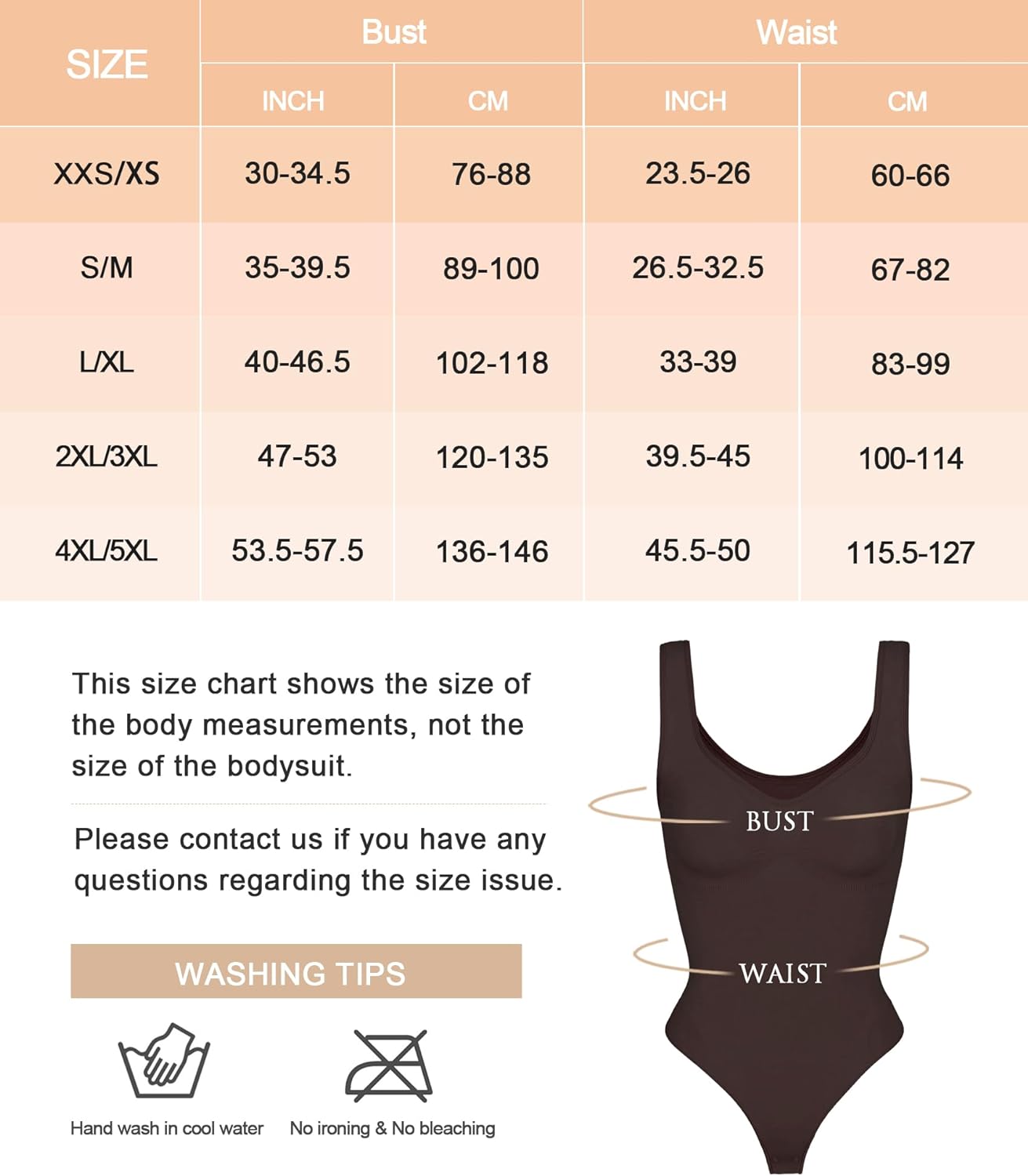 | SIZE | Bust INCH | Bust CM | Waist INCH | Waist CM |
|---|---|---|---|---|
| XXS/XS | 30-34.5 | 76-88 | 23.5-26 | 60-66 |
| S/M | 35-39.5 | 89-100 | 26.5-32.5 | 67-82 |
| L/XL | 40-46.5 | 102-118 | 33-39 | 83-99 |
| 2XL/3XL | 47-53 | 120-135 | 39.5-45 | 100-114 |
| 4XL/5XL | 53.5-57.5 | 136-146 | 45.5-50 | 115.5-127 |

This size chart shows the size of the body measurements, not the size of the bodysuit.

Please contact us if you have any questions regarding the size issue.

WASHING TIPS

Hand wash in cool water

No ironing & No bleaching

BUST

WAIST